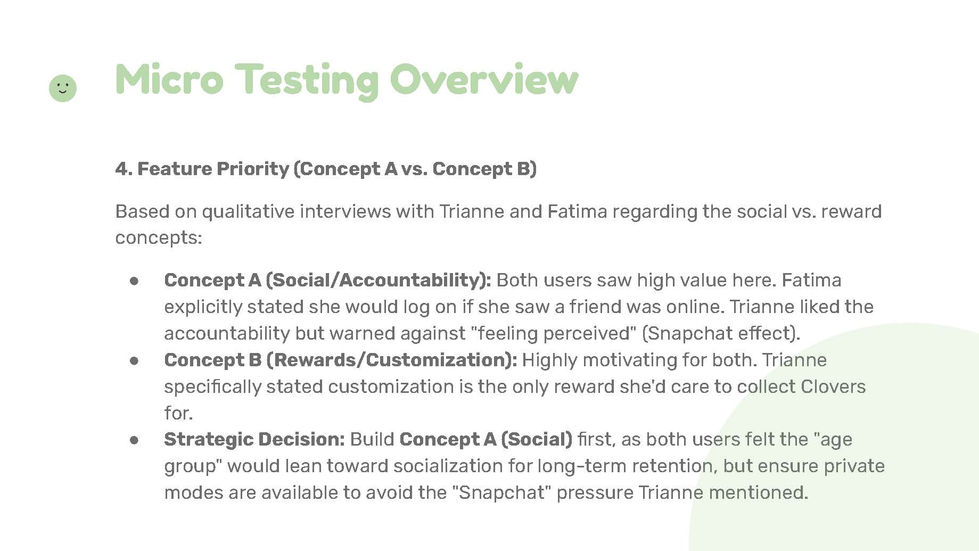 Micro Testing Overview

4. Feature Priority (Concept A vs. Concept B)

Based on qualitative interviews with Trianne and Fatima regarding the social vs. reward concepts:

● Concept A (Social/Accountability): Both users saw high value here. Fatima explicitly stated she would log on if she saw a friend was online. Trianne liked the accountability but warned against "feeling perceived" (Snapchat effect).
● Concept B (Rewards/Customization): Highly motivating for both. Trianne specifically stated customization is the only reward she'd care to collect Clovers for.
● Strategic Decision: Build Concept A (Social) first, as both users felt the "age group" would lean toward socialization for long-term retention, but ensure private modes are available to avoid the "Snapchat" pressure Trianne mentioned.